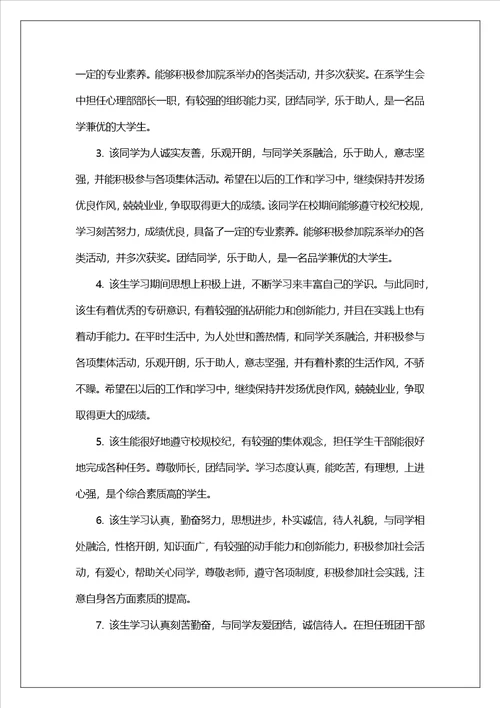 一定的专业素养。能够积极参加院系举办的各类活动，并多次获奖。在系学生会中担任心理部部长一职，有较强的组织能力买，团结同学，乐于助人，是一名品学兼优的大学生。

3. 该同学为人诚实友善，乐观开朗，与同学关系融洽，乐于助人，意志坚强，并能积极参与各项集体活动。希望在以后的工作和学习中，继续保持并发扬优良作风，兢兢业业，争取取得更大的成绩。该同学在校期间能够遵守校纪校规，学习刻苦努力，成绩优良，具备了一定的专业素养。能够积极参加院系举办的各类活动，并多次获奖。团结同学，乐于助人，是一名品学兼优的大学生。

4. 该生学习期间思想上积极上进，不断学习来丰富自己的学识。与此同时，该生有着优秀的专研意识，有着较强的钻研能力和创新能力，并且在实践上也有着动手能力。在平时生活中，为人处世和善热情，和同学关系融洽，并积极参与各项集体活动，乐观开朗，乐于助人，意志坚强，并有着朴素的生活作风，不骄不躁。希望在以后的工作和学习中，继续保持并发扬优良作风，兢兢业业，争取取得更大的成绩。

5. 该生能很好地遵守校规校纪，有较强的集体观念，担任学生干部能很好地完成各种任务。尊敬师长，团结同学。学习态度认真，能吃苦，有理想，上进心强，是个综合素质高的学生。

6. 该生学习认真，勤奋努力，思想进步，朴实诚信，待人礼貌，与同学相处融洽，性格开朗，知识面广，有较强的动手能力和创新能力，积极参加社会活动，有爱心，帮助关心同学，尊敬老师，遵守各项制度，积极参加社会实践，注意自身各方面素质的提高。

7. 该生学习认真刻苦勤奋，与同学友爱团结，诚信待人。在担任班团干部